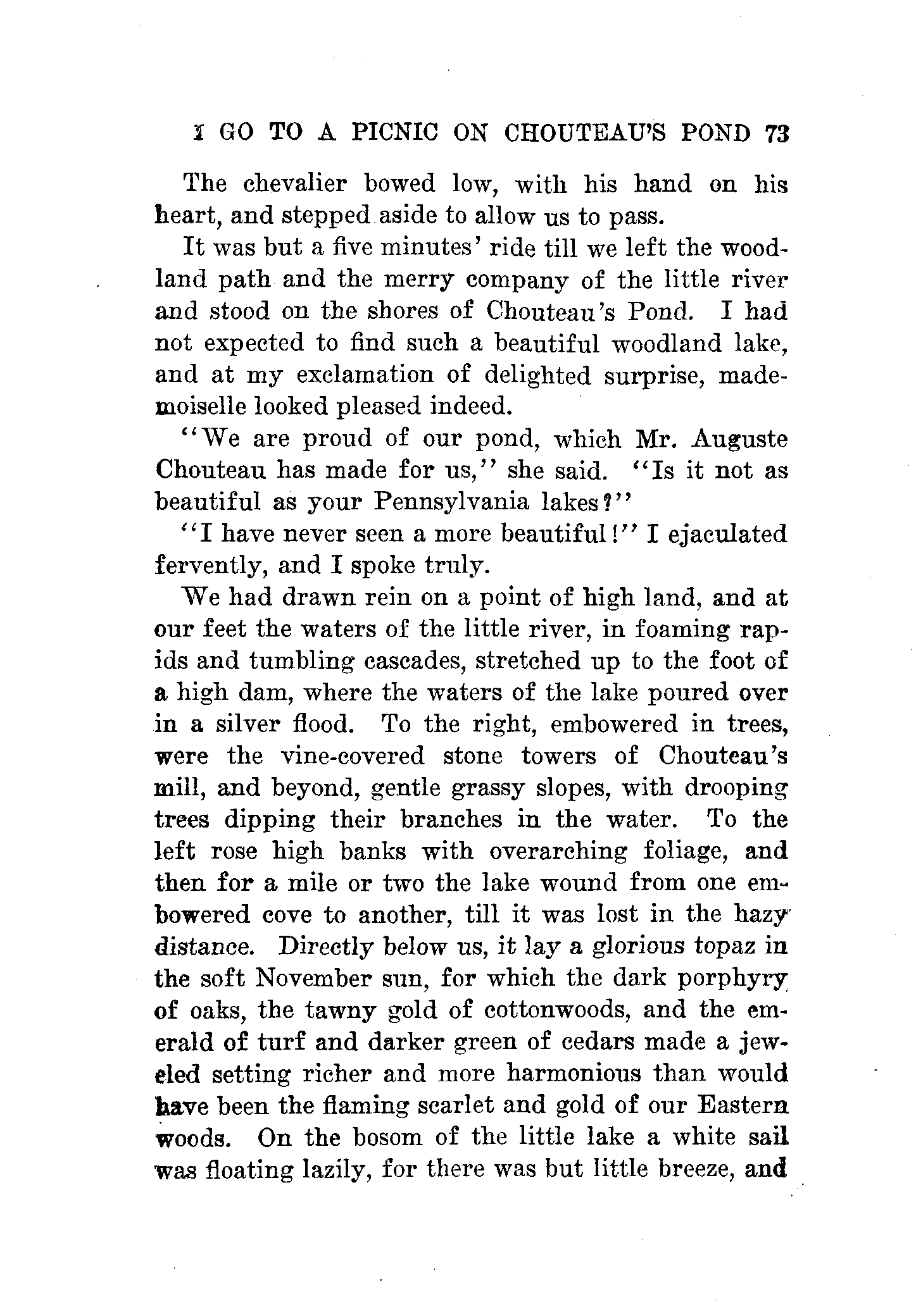 I GO TO A PICNIC ON CHOUTEAU'S POND 73

The chevalier bowed low, with his hand on his heart, and stepped aside to allow us to pass.

It was but a five minutes' ride till we left the woodland path and the merry company of the little river and stood on the shores of Chouteau's Pond. I had not expected to find such a beautiful woodland lake, and at my exclamation of delighted surprise, mademoiselle looked pleased indeed.

"We are proud of our pond, which Mr. Auguste Chouteau has made for us," she said. "Is it not as beautiful as your Pennsylvania lakes?"

"I have never seen a more beautiful!" I ejaculated fervently, and I spoke truly.

We had drawn rein on a point of high land, and at our feet the waters of the little river, in foaming rapids and tumbling cascades, stretched up to the foot of a high dam, where the waters of the lake poured over in a silver flood. To the right, embowered in trees, were the vine-covered stone towers of Chouteau's mill, and beyond, gentle grassy slopes, with drooping trees dipping their branches in the water. To the left rose high banks with overarching foliage, and then for a mile or two the lake wound from one embowered cove to another, till it was lost in the hazy distance. Directly below us, it lay a glorious topaz in the soft November sun, for which the dark porphyry of oaks, the tawny gold of cottonwoods, and the emerald of turf and darker green of cedars made a jeweled setting richer and more harmonious than would have been the flaming scarlet and gold of our Eastern woods. On the bosom of the little lake a white sail was floating lazily, for there was but little breeze, and